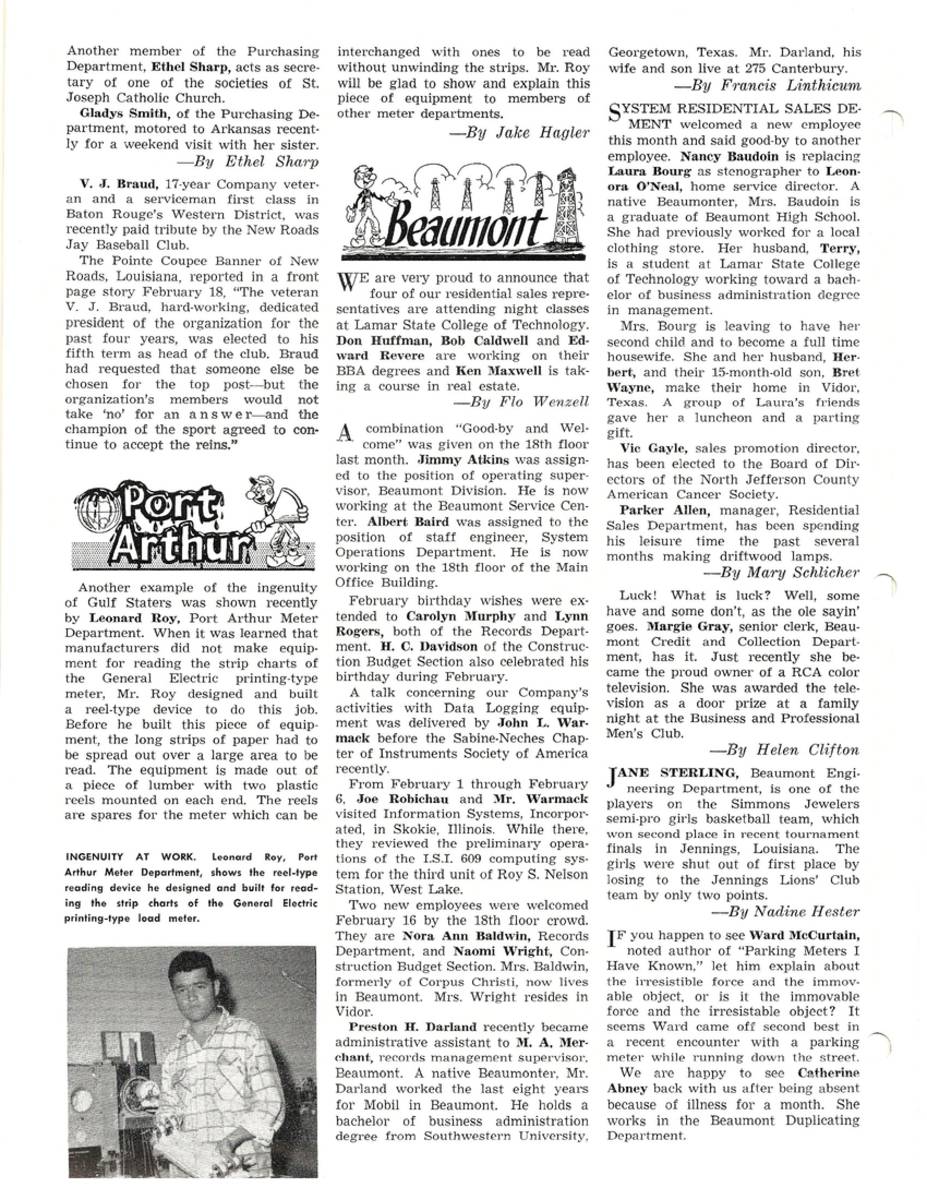 Another member of the Purchasing Department, Ethel Sharp, acts as secretary of one of the societies of St. Joseph Catholic Church.

Gladys Smith, of the Purchasing Department, motored to Arkansas recently for a weekend visit with her sister.

—By Ethel Sharp

V. J. Braud, 17-year Company veteran and a serviceman first class in Baton Rouge's Western District, was recently paid tribute by the New Roads Jay Baseball Club.

The Pointe Coupee Banner of New Roads, Louisiana, reported in a front page story February 18, "The veteran V. J. Braud, hard-working, dedicated president of the organization for the past four years, was elected to his fifth term as head of the club. Braud had requested that someone else be chosen for the top post—but the organization's members would not take 'no' for an answer—and the champion of the sport agreed to continue to accept the reins."

Port Arthur

Another example of the ingenuity of Gulf Staters was shown recently by Leonard Roy, Port Arthur Meter Department. When it was learned that manufacturers did not make equipment for reading the strip charts of the General Electric printing-type meter, Mr. Roy designed and built a reel-type device to do this job. Before he built this piece of equipment, the long strips of paper had to be spread out over a large area to be read. The equipment is made out of a piece of lumber with two plastic reels mounted on each end. The reels are spares for the meter which can be

INGENUITY AT WORK. Leonard Roy, Port Arthur Meter Department, shows the reel-type reading device he designed and built for reading the strip charts of the General Electric printing-type load meter.

interchanged with ones to be read without unwinding the strips. Mr. Roy will be glad to show and explain this piece of equipment to members of other meter departments.

—By Jake Hagler

Beaumont

WE are very proud to announce that four of our residential sales representatives are attending night classes at Lamar State College of Technology. Don Huffman, Bob Caldwell and Edward Revere are working on their BBA degrees and Ken Maxwell is taking a course in real estate.

—By Flo Wenzell

A combination "Good-by and Welcome" was given on the 18th floor last month. Jimmy Atkins was assigned to the position of operating supervisor, Beaumont Division. He is now working at the Beaumont Service Center. Albert Baird was assigned to the position of staff engineer, System Operations Department. He is now working on the 18th floor of the Main Office Building.

February birthday wishes were extended to Carolyn Murphy and Lynn Rogers, both of the Records Department. H. C. Davidson of the Construction Budget Section also celebrated his birthday during February.

A talk concerning our Company's activities with Data Logging equipment was delivered by John L. Warmack before the Sabine-Neches Chapter of Instruments Society of America recently.

From February 1 through February 6, Joe Robichau and Mr. Warmack visited Information Systems, Incorporated, in Skokie, Illinois. While there, they reviewed the preliminary operations of the I.S.I. 609 computing system for the third unit of Roy S. Nelson Station, West Lake.

Two new employees were welcomed February 16 by the 18th floor crowd. They are Nora Ann Baldwin, Records Department, and Naomi Wright, Construction Budget Section. Mrs. Baldwin, formerly of Corpus Christi, now lives in Beaumont. Mrs. Wright resides in Vidor.

Preston H. Darland recently became administrative assistant to M. A. Merchant, records management supervisor, Beaumont. A native Beaumonter, Mr. Darland worked the last eight years for Mobil in Beaumont. He holds a bachelor of business administration degree from Southwestern University, Georgetown, Texas. Mr. Darland, his wife and son live at 275 Canterbury.

—By Francis Linthicum

SYSTEM RESIDENTIAL SALES DEMENT welcomed a new employee this month and said good-by to another employee. Nancy Baudoin is replacing Laura Bourg as stenographer to Leonora O'Neal, home service director. A native Beaumonter, Mrs. Baudoin is a graduate of Beaumont High School. She had previously worked for a local clothing store. Her husband, Terry, is a student at Lamar State College of Technology working toward a bachelor of business administration degree in management.

Mrs. Bourg is leaving to have her second child and to become a full time housewife. She and her husband, Herbert, and their 15-month-old son, Bret Wayne, make their home in Vidor, Texas. A group of Laura's friends gave her a luncheon and a parting gift.

Vic Gayle, sales promotion director, has been elected to the Board of Directors of the North Jefferson County American Cancer Society.

Parker Allen, manager, Residential Sales Department, has been spending his leisure time the past several months making driftwood lamps.

—By Mary Schlicher

Luck! What is luck? Well, some have and some don't, as the ole sayin' goes. Margie Gray, senior clerk, Beaumont Credit and Collection Department, has it. Just recently she became the proud owner of a RCA color television. She was awarded the television as a door prize at a family night at the Business and Professional Men's Club.

—By Helen Clifton

JANE STERLING, Beaumont Engineering Department, is one of the players on the Simmons Jewelers semi-pro girls basketball team, which won second place in recent tournament finals in Jennings, Louisiana. The girls were shut out of first place by losing to the Jennings Lions' Club team by only two points.

—By Nadine Hester

IF you happen to see Ward McCurtain, noted author of "Parking Meters I Have Known," let him explain about the irresistible force and the immovable object, or is it the immovable force and the irresistable object? It seems Ward came off second best in a recent encounter with a parking meter while running down the street.

We are happy to see Catherine Abney back with us after being absent because of illness for a month. She works in the Beaumont Duplicating Department.